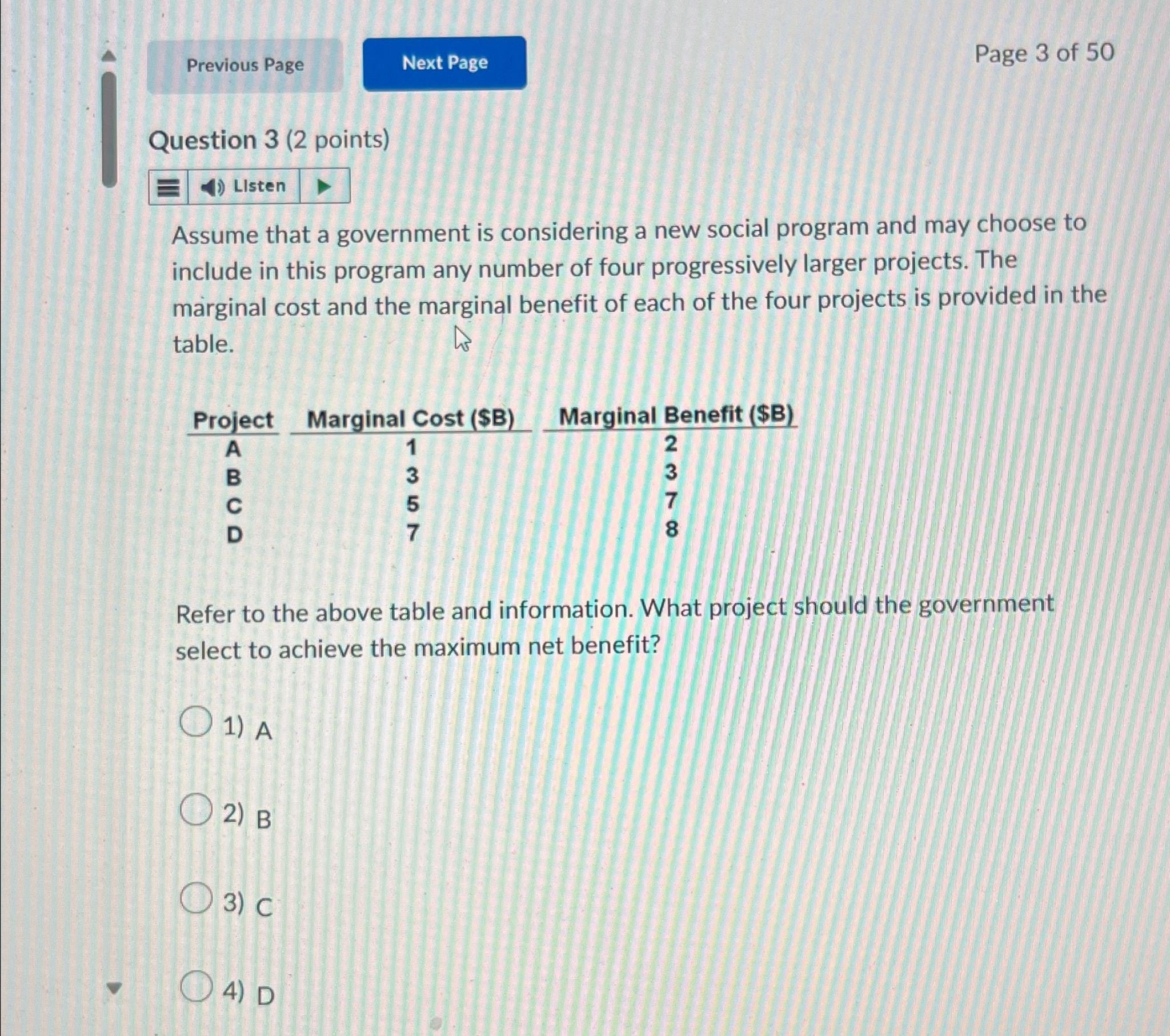 Previous Page

Next Page

Page 3 of 50

Question 3 (2 points)

Listen

Assume that a government is considering a new social program and may choose to include in this program any number of four progressively larger projects. The marginal cost and the marginal benefit of each of the four projects is provided in the table.

| Project | Marginal Cost ($B) | Marginal Benefit ($B) |
|---|---|---|
| A | 1 | 2 |
| B | 3 | 3 |
| C | 5 | 7 |
| D | 7 | 8 |

Refer to the above table and information. What project should the government select to achieve the maximum net benefit?

1) A

2) B

3) C

4) D